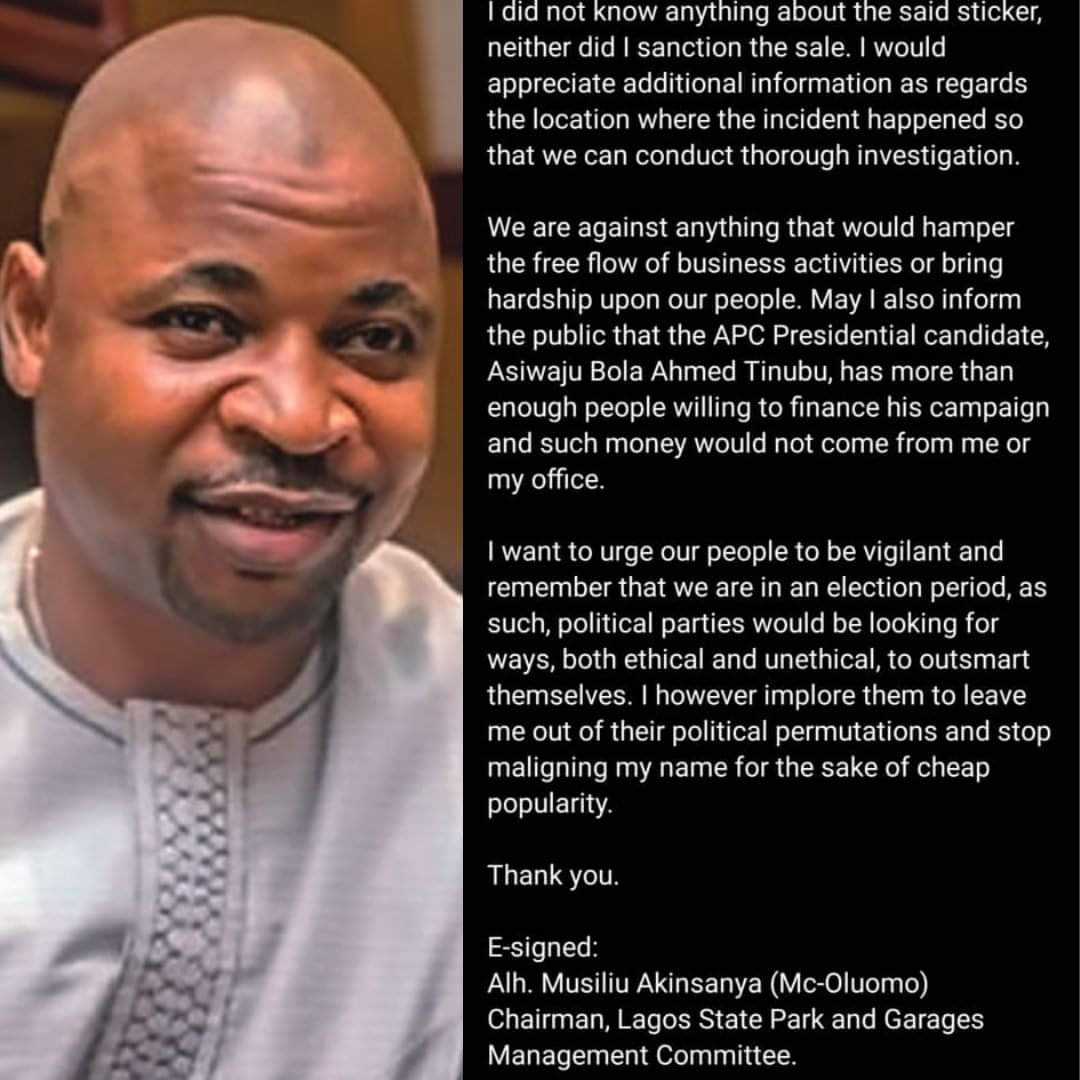 I did not know anything about the said sticker, neither did I sanction the sale. I would appreciate additional information as regards the location where the incident happened so that we can conduct thorough investigation.

We are against anything that would hamper the free flow of business activities or bring hardship upon our people. May I also inform the public that the APC Presidential candidate, Asiwaju Bola Ahmed Tinubu, has more than enough people willing to finance his campaign and such money would not come from me or my office.

I want to urge our people to be vigilant and remember that we are in an election period, as such, political parties would be looking for ways, both ethical and unethical, to outsmart themselves. I however implore them to leave me out of their political permutations and stop maligning my name for the sake of cheap popularity.

Thank you.

E-signed:
Alh. Musiliu Akinsanya (Mc-Oluomo)
Chairman, Lagos State Park and Garages Management Committee.